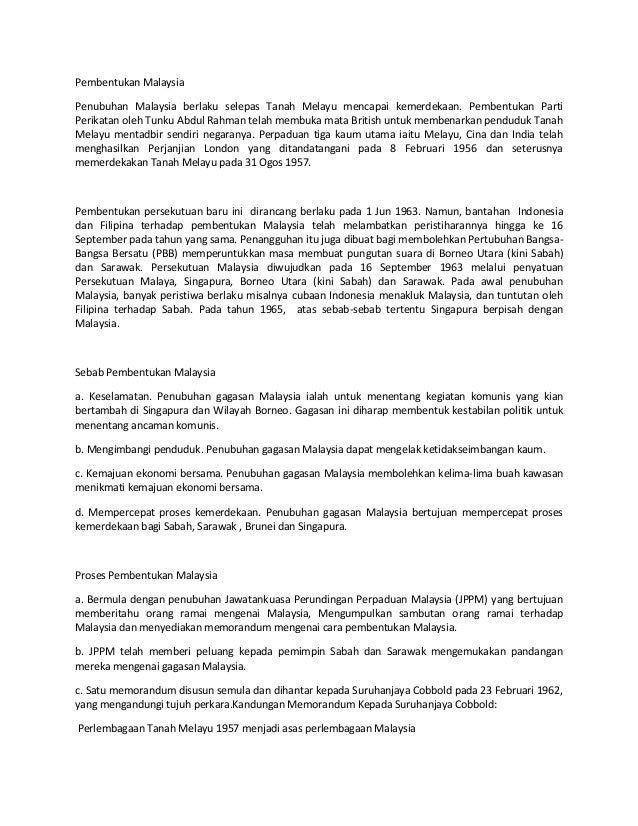 Pembentukan Malaysia

Penubuhan Malaysia berlaku selepas Tanah Melayu mencapai kemerdekaan. Pembentukan Parti Perikatan oleh Tunku Abdul Rahman telah membuka mata British untuk membenarkan penduduk Tanah Melayu mentadbir sendiri negaranya. Perpaduan tiga kaum utama iaitu Melayu, Cina dan India telah menghasilkan Perjanjian London yang ditandatangani pada 8 Februari 1956 dan seterusnya memerdekakan Tanah Melayu pada 31 Ogos 1957.

Pembentukan persekutuan baru ini dirancang berlaku pada 1 Jun 1963. Namun, bantahan Indonesia dan Filipina terhadap pembentukan Malaysia telah melambatkan peristiharannya hingga ke 16 September pada tahun yang sama. Penangguhan itu juga dibuat bagi membolehkan Pertubuhan Bangsa-Bangsa Bersatu (PBB) memperuntukkan masa membuat pungutan suara di Borneo Utara (kini Sabah) dan Sarawak. Persekutuan Malaysia diwujudkan pada 16 September 1963 melalui penyatuan Persekutuan Malaya, Singapura, Borneo Utara (kini Sabah) dan Sarawak. Pada awal penubuhan Malaysia, banyak peristiwa berlaku misalnya cubaan Indonesia menakluk Malaysia, dan tuntutan oleh Filipina terhadap Sabah. Pada tahun 1965, atas sebab-sebab tertentu Singapura berpisah dengan Malaysia.

Sebab Pembentukan Malaysia

a. Keselamatan. Penubuhan gagasan Malaysia ialah untuk menentang kegiatan komunis yang kian bertambah di Singapura dan Wilayah Borneo. Gagasan ini diharap membentuk kestabilan politik untuk menentang ancaman komunis.

b. Mengimbangi penduduk. Penubuhan gagasan Malaysia dapat mengelak ketidakseimbangan kaum.

c. Kemajuan ekonomi bersama. Penubuhan gagasan Malaysia membolehkan kelima-lima buah kawasan menikmati kemajuan ekonomi bersama.

d. Mempercepat proses kemerdekaan. Penubuhan gagasan Malaysia bertujuan mempercepat proses kemerdekaan bagi Sabah, Sarawak , Brunei dan Singapura.

Proses Pembentukan Malaysia

a. Bermula dengan penubuhan Jawatankuasa Perundingan Perpaduan Malaysia (JPPM) yang bertujuan memberitahu orang ramai mengenai Malaysia, Mengumpulkan sambutan orang ramai terhadap Malaysia dan menyediakan memorandum mengenai cara pembentukan Malaysia.

b. JPPM telah memberi peluang kepada pemimpin Sabah dan Sarawak mengemukakan pandangan mereka mengenai gagasan Malaysia.

c. Satu memorandum disusun semula dan dihantar kepada Suruhanjaya Cobbold pada 23 Februari 1962, yang mengandungi tujuh perkara.Kandungan Memorandum Kepada Suruhanjaya Cobbold:

Perlembagaan Tanah Melayu 1957 menjadi asas perlembagaan Malaysia